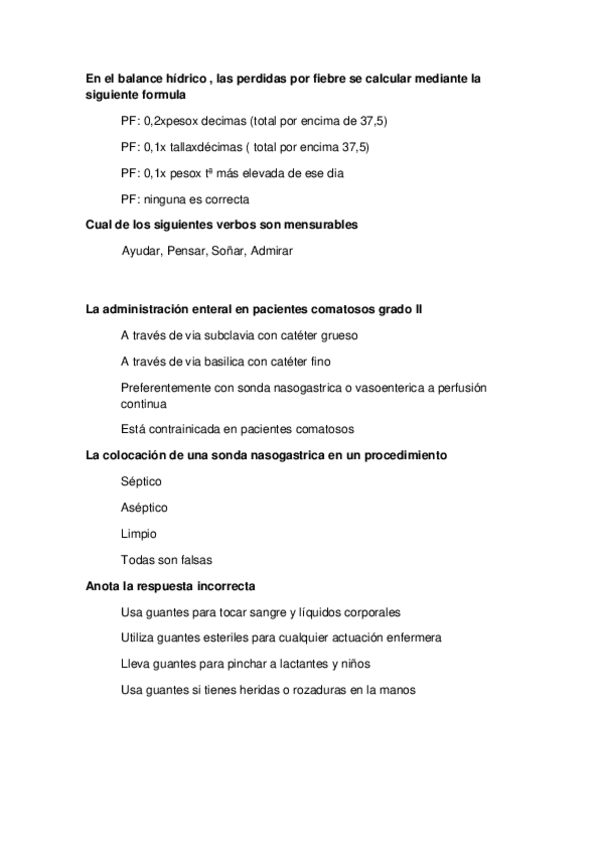 En el balance hídrico , las perdidas por fiebre se calcular mediante la siguiente formula

PF: 0,2xpesox decimas (total por encima de 37,5)

PF: 0,1x tallaxdécimas ( total por encima 37,5)

PF: 0,1x pesox tª más elevada de ese dia

PF: ninguna es correcta

Cual de los siguientes verbos son mensurables

Ayudar, Pensar, Soñar, Admirar

La administración enteral en pacientes comatosos grado II

A través de via subclavia con catéter grueso

A través de via basilica con catéter fino

Preferentemente con sonda nasogastrica o vasoenterica a perfusión continua

Está contrainicada en pacientes comatosos

La colocación de una sonda nasogastrica en un procedimiento

Séptico

Aséptico

Limpio

Todas son falsas

Anota la respuesta incorrecta

Usa guantes para tocar sangre y líquidos corporales

Utiliza guantes esteriles para cualquier actuación enfermera

Lleva guantes para pinchar a lactantes y niños

Usa guantes si tienes heridas o rozaduras en la manos